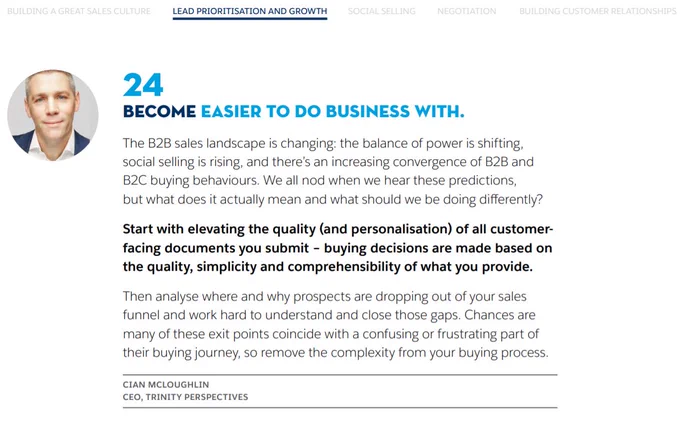 BUILDING A GREAT SALES CULTURE LEAD PRIORITISATION AND GROWTH SOCIAL SELLING NEGOTIATION BUILDING CUSTOMER RELATIONSHIPS

24

BECOME EASIER TO DO BUSINESS WITH.

The B2B sales landscape is changing: the balance of power is shifting, social selling is rising, and there's an increasing convergence of B2B and B2C buying behaviours. We all nod when we hear these predictions, but what does it actually mean and what should we be doing differently?

Start with elevating the quality (and personalisation) of all customer-facing documents you submit – buying decisions are made based on the quality, simplicity and comprehensibility of what you provide.

Then analyse where and why prospects are dropping out of your sales funnel and work hard to understand and close those gaps. Chances are many of these exit points coincide with a confusing or frustrating part of their buying journey, so remove the complexity from your buying process.

CIAN MCLOUGHLIN
CEO, TRINITY PERSPECTIVES